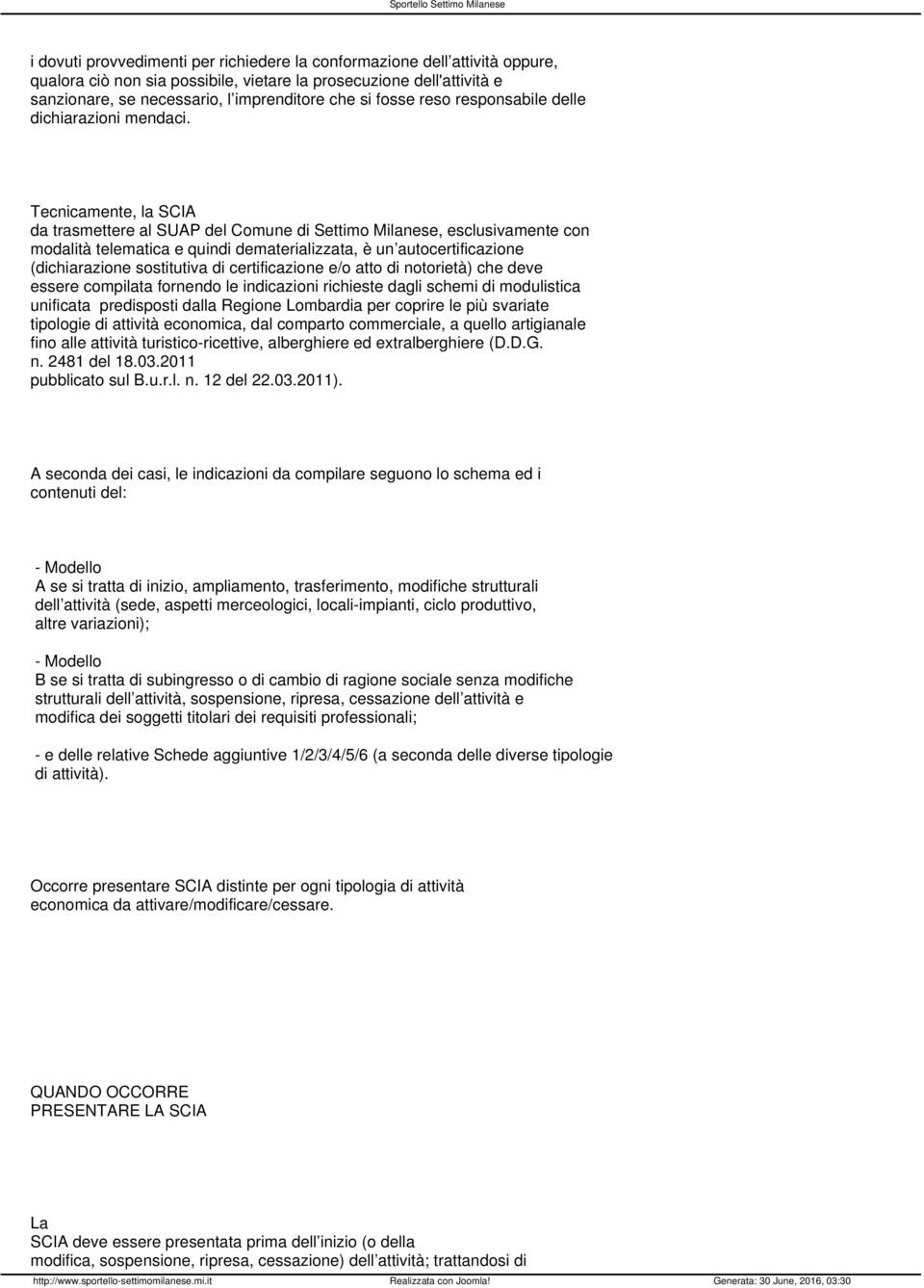 Sportello Settimo Milanese

i dovuti provvedimenti per richiedere la conformazione dell attività oppure, qualora ciò non sia possibile, vietare la prosecuzione dell'attività e sanzionare, se necessario, l imprenditore che si fosse reso responsabile delle dichiarazioni mendaci.

Tecnicamente, la SCIA
da trasmettere al SUAP del Comune di Settimo Milanese, esclusivamente con modalità telematica e quindi dematerializzata, è un autocertificazione (dichiarazione sostitutiva di certificazione e/o atto di notorietà) che deve essere compilata fornendo le indicazioni richieste dagli schemi di modulistica unificata predisposti dalla Regione Lombardia per coprire le più svariate tipologie di attività economica, dal comparto commerciale, a quello artigianale fino alle attività turistico-ricettive, alberghiere ed extralberghiere (D.D.G. n. 2481 del 18.03.2011
pubblicato sul B.u.r.l. n. 12 del 22.03.2011).

A seconda dei casi, le indicazioni da compilare seguono lo schema ed i contenuti del:

- Modello
A se si tratta di inizio, ampliamento, trasferimento, modifiche strutturali dell attività (sede, aspetti merceologici, locali-impianti, ciclo produttivo, altre variazioni);

- Modello
B se si tratta di subingresso o di cambio di ragione sociale senza modifiche strutturali dell attività, sospensione, ripresa, cessazione dell attività e modifica dei soggetti titolari dei requisiti professionali;

- e delle relative Schede aggiuntive 1/2/3/4/5/6 (a seconda delle diverse tipologie di attività).

Occorre presentare SCIA distinte per ogni tipologia di attività economica da attivare/modificare/cessare.

QUANDO OCCORRE
PRESENTARE LA SCIA

La
SCIA deve essere presentata prima dell inizio (o della modifica, sospensione, ripresa, cessazione) dell attività; trattandosi di

http://www.sportello-settimomilanese.mi.it Realizzata con Joomla! Generata: 30 June, 2016, 03:30